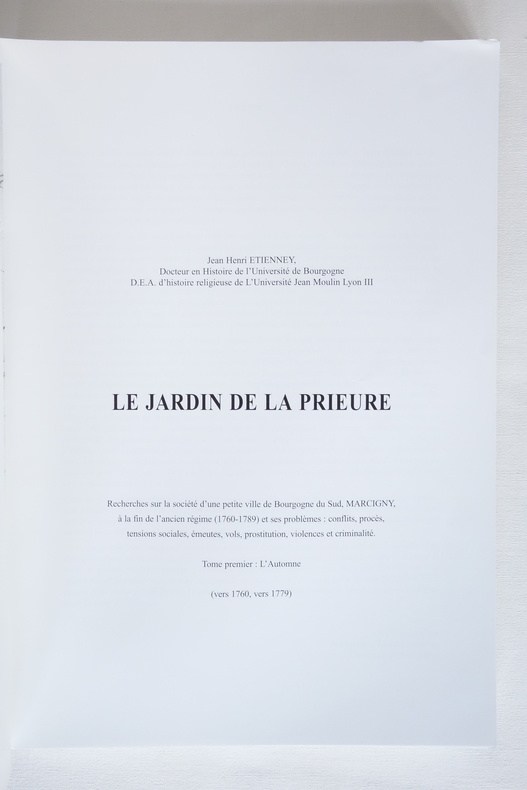 Jean Henri ETIENNEY,
Docteur en Histoire de l'Université de Bourgogne
D.E.A. d'histoire religieuse de L'Université Jean Moulin Lyon III

LE JARDIN DE LA PRIEURE

Recherches sur la société d'une petite ville de Bourgogne du Sud, MARCIGNY, à la fin de l'ancien régime (1760-1789) et ses problèmes : conflits, procès, tensions sociales, émeutes, vols, prostitution, violences et criminalité.

Tome premier : L'Automne

(vers 1760, vers 1779)